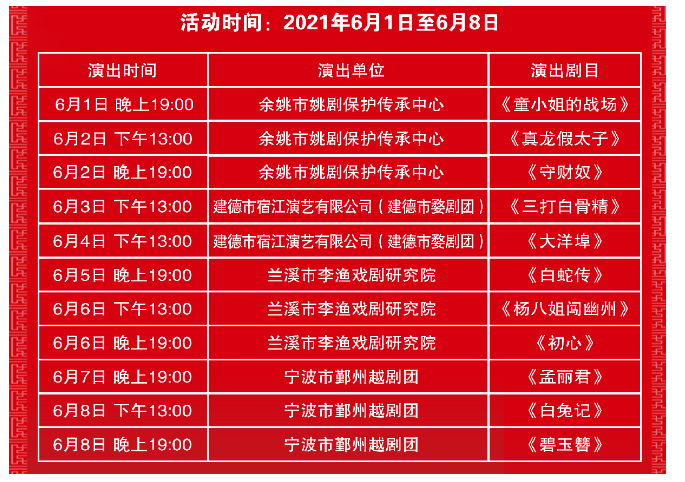 活动时间：2021年6月1日至6月8日

| 演出时间 | 演出单位 | 演出剧目 |
|---|---|---|
| 6月1日 晚上19:00 | 余姚市姚剧保护传承中心 | 《童小姐的战场》 |
| 6月2日 下午13:00 | 余姚市姚剧保护传承中心 | 《真龙假太子》 |
| 6月2日 晚上19:00 | 余姚市姚剧保护传承中心 | 《守财奴》 |
| 6月3日 下午13:00 | 建德市宿江演艺有限公司（建德市婺剧团） | 《三打白骨精》 |
| 6月4日 下午13:00 | 建德市宿江演艺有限公司（建德市婺剧团） | 《大洋埠》 |
| 6月5日 晚上19:00 | 兰溪市李渔戏剧研究院 | 《白蛇传》 |
| 6月6日 下午13:00 | 兰溪市李渔戏剧研究院 | 《杨八姐闯幽州》 |
| 6月6日 晚上19:00 | 兰溪市李渔戏剧研究院 | 《初心》 |
| 6月7日 晚上19:00 | 宁波市鄞州越剧团 | 《孟丽君》 |
| 6月8日 下午13:00 | 宁波市鄞州越剧团 | 《白兔记》 |
| 6月8日 晚上19:00 | 宁波市鄞州越剧团 | 《碧玉簪》 |